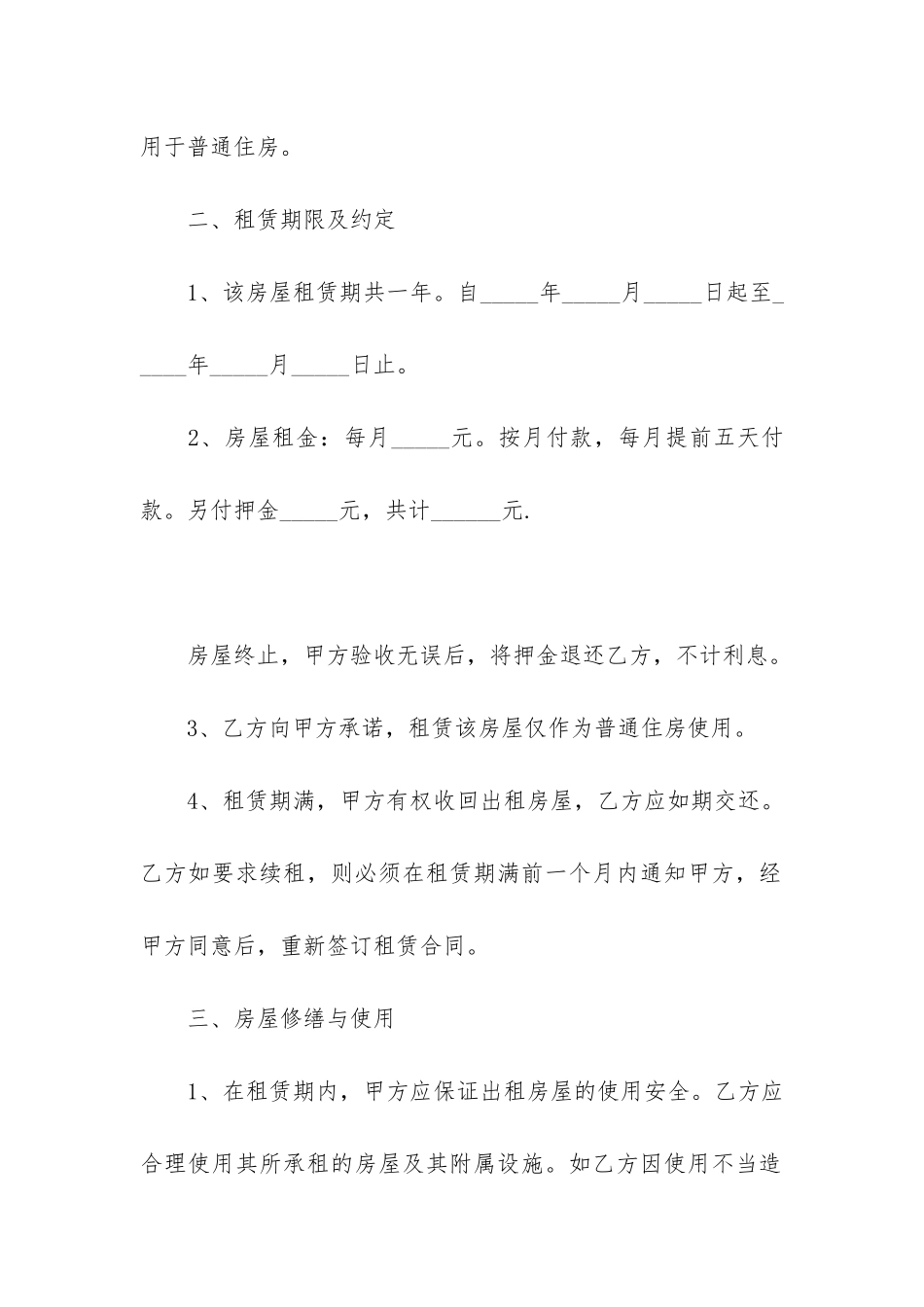 用于普通住房。

二、租赁期限及约定

1、该房屋租赁期共一年。自_____年_____月_____日起至_____年_____月_____日止。

2、房屋租金：每月_____元。按月付款，每月提前五天付款。另付押金_____元，共计______元.

房屋终止，甲方验收无误后，将押金退还乙方，不计利息。

3、乙方向甲方承诺，租赁该房屋仅作为普通住房使用。

4、租赁期满，甲方有权收回出租房屋，乙方应如期交还。乙方如要求续租，则必须在租赁期满前一个月内通知甲方，经甲方同意后，重新签订租赁合同。

三、房屋修缮与使用

1、在租赁期内，甲方应保证出租房屋的使用安全。乙方应合理使用其所承租的房屋及其附属设施。如乙方因使用不当造